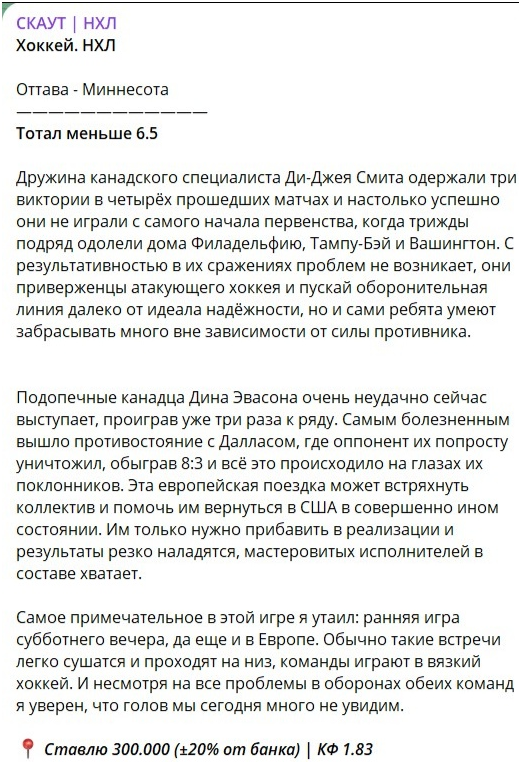 СКАУТ | НХЛ
Хоккей. НХЛ

Оттава - Миннесота
——————————————
Тотал меньше 6.5

Дружина канадского специалиста Ди-Джея Смита одержали три виктории в четырёх прошедших матчах и настолько успешно они не играли с самого начала первенства, когда трижды подряд одолели дома Филадельфию, Тампу-Бэй и Вашингтон. С результативностью в их сражениях проблем не возникает, они приверженцы атакующего хоккея и пускай оборонительная линия далеко от идеала надёжности, но и сами ребята умеют забрасывать много вне зависимости от силы противника.

Подопечные канадца Дина Эвасона очень неудачно сейчас выступает, проиграв уже три раза к ряду. Самым болезненным вышло противостояние с Далласом, где оппонент их попросту уничтожил, обыграв 8:3 и всё это происходило на глазах их поклонников. Эта европейская поездка может встряхнуть коллектив и помочь им вернуться в США в совершенно ином состоянии. Им только нужно прибавить в реализации и результаты резко наладятся, мастеровитых исполнителей в составе хватает.

Самое примечательное в этой игре я утаил: ранняя игра субботнего вечера, да еще и в Европе. Обычно такие встречи легко сушатся и проходят на низ, команды играют в вязкий хоккей. И несмотря на все проблемы в оборонах обеих команд я уверен, что голов мы сегодня много не увидим.

📍 Ставлю 300.000 (±20% от банка) | КФ 1.83